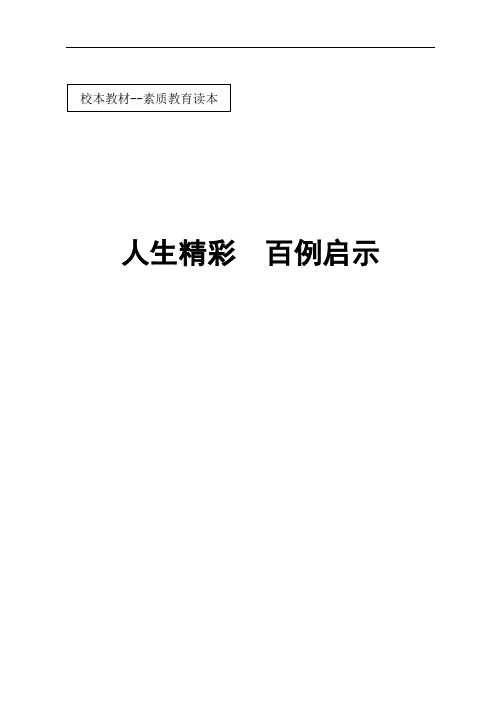 校本教材--素质教育读本

人生精彩　百例启示